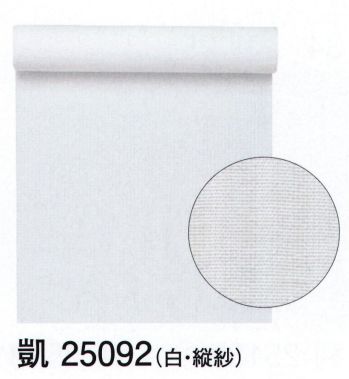 凱 25092（白・縦紗）